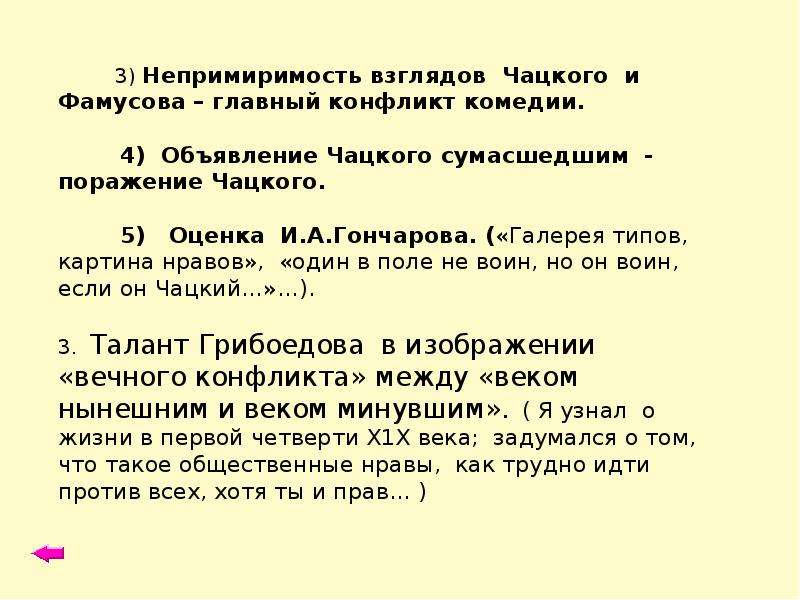 3) Непримиримость взглядов Чацкого и Фамусова – главный конфликт комедии.

4) Объявление Чацкого сумасшедшим - поражение Чацкого.

5) Оценка И.А.Гончарова. («Галерея типов, картина нравов», «один в поле не воин, но он воин, если он Чацкий…»…).

3. Талант Грибоедова в изображении «вечного конфликта» между «веком нынешним и веком минувшим». ( Я узнал о жизни в первой четверти Х1Х века; задумался о том, что такое общественные нравы, как трудно идти против всех, хотя ты и прав… )